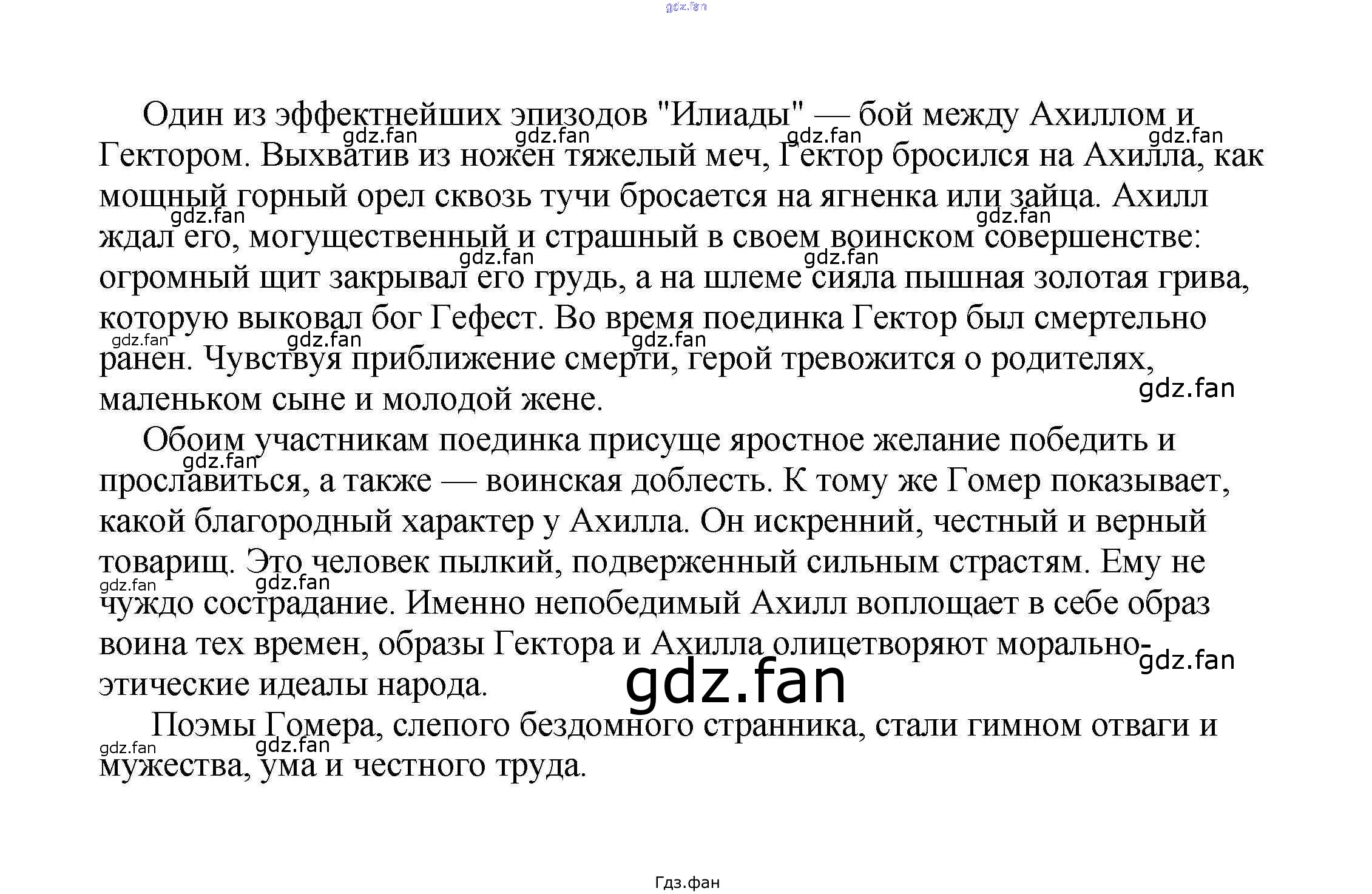 Один из эффектнейших эпизодов "Илиады" — бой между Ахиллом и Гектором. Выхватив из ножен тяжелый меч, Гектор бросился на Ахилла, как мощный горный орел сквозь тучи бросается на ягненка или зайца. Ахилл ждал его, могущественный и страшный в своем воинском совершенстве: огромный щит закрывал его грудь, а на шлеме сияла пышная золотая грива, которую выковал бог Гефест. Во время поединка Гектор был смертельно ранен. Чувствуя приближение смерти, герой тревожится о родителях, маленьком сыне и молодой жене.

Обоим участникам поединка присуще яростное желание победить и прославиться, а также — воинская доблесть. К тому же Гомер показывает, какой благородный характер у Ахилла. Он искренний, честный и верный товарищ. Это человек пылкий, подверженный сильным страстям. Ему не чуждо сострадание. Именно непобедимый Ахилл воплощает в себе образ воина тех времен, образы Гектора и Ахилла олицетворяют морально-этические идеалы народа.

Поэмы Гомера, слепого бездомного странника, стали гимном отваги и мужества, ума и честного труда.

Гдз.фан

gdz.fan